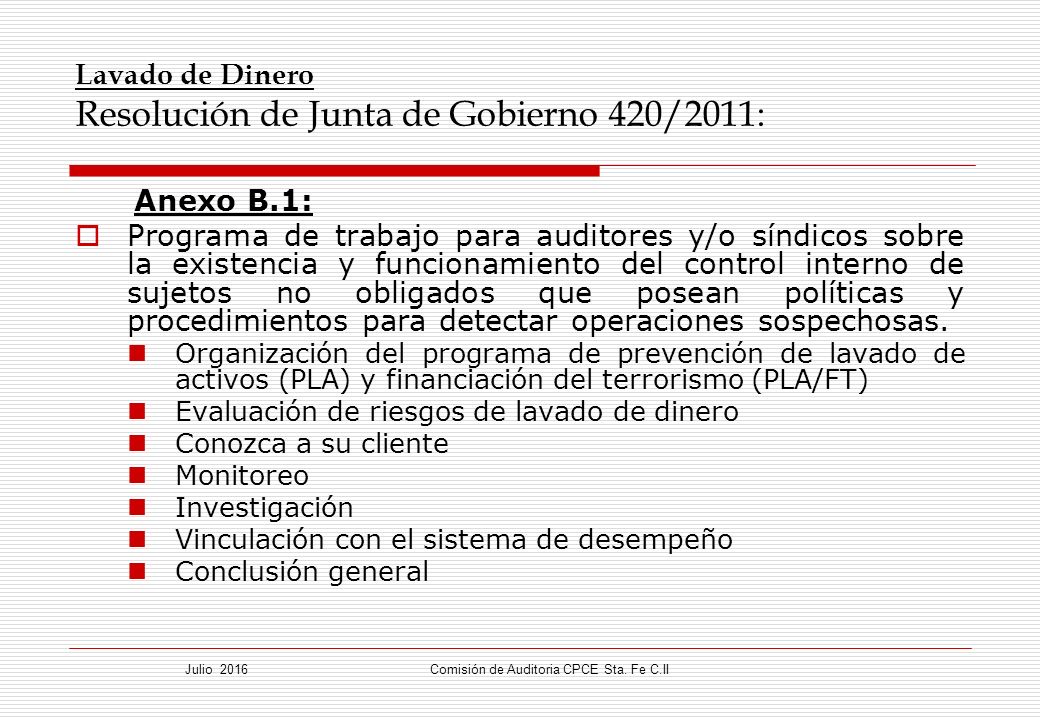 Lavado de Dinero
Resolución de Junta de Gobierno 420/2011:

Anexo B.1:

Programa de trabajo para auditores y/o síndicos sobre la existencia y funcionamiento del control interno de sujetos no obligados que posean políticas y procedimientos para detectar operaciones sospechosas.

Organización del programa de prevención de lavado de activos (PLA) y financiación del terrorismo (PLA/FT)

Evaluación de riesgos de lavado de dinero

Conozca a su cliente

Monitoreo

Investigación

Vinculación con el sistema de desempeño

Conclusión general

Julio 2016

Comisión de Auditoria CPCE Sta. Fe C.II